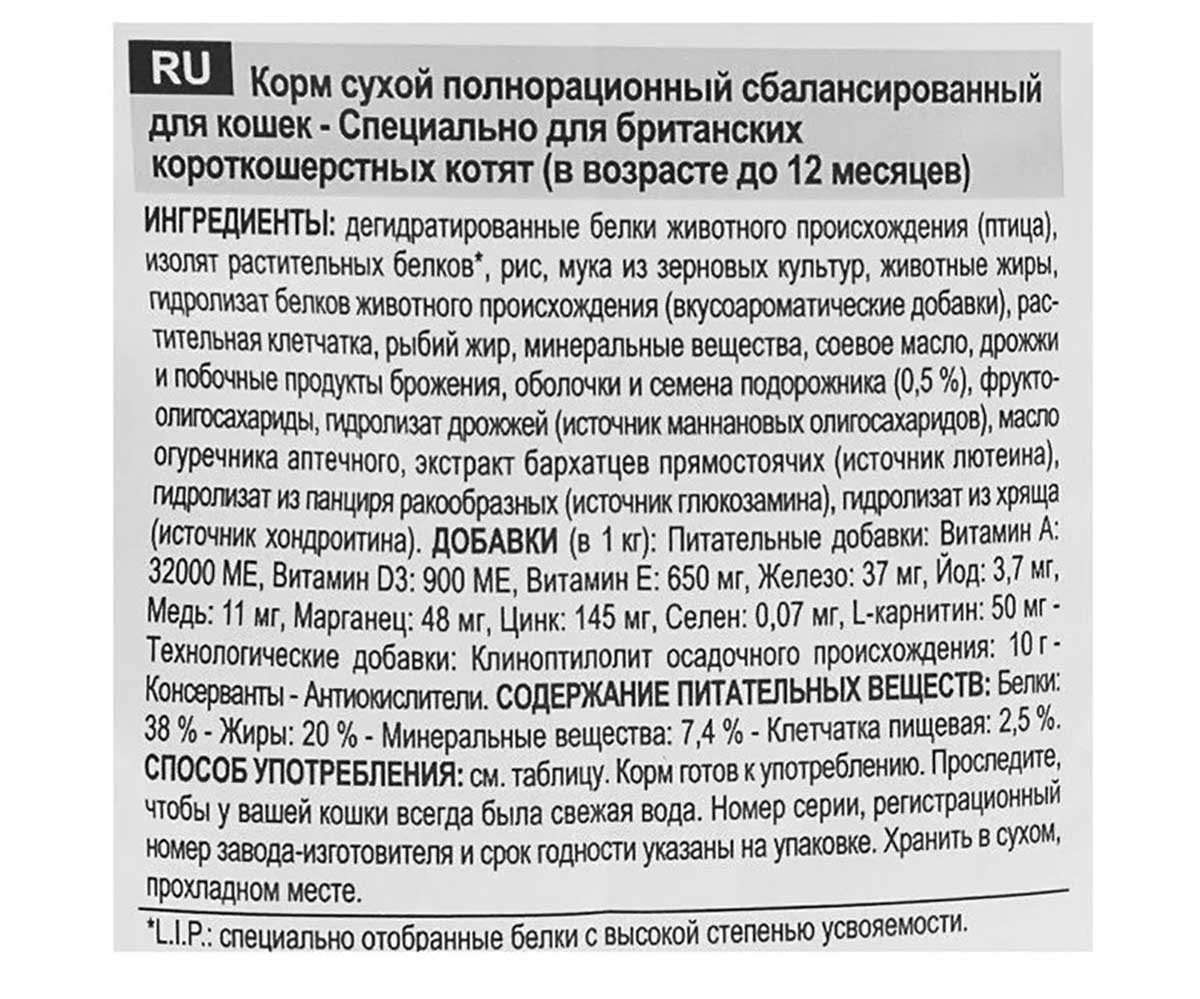 RU Корм сухой полнорационный сбалансированный для кошек - Специально для британских короткошерстных котят (в возрасте до 12 месяцев)

ИНГРЕДИЕНТЫ: дегидратированные белки животного происхождения (птица), изолят растительных белков*, рис, мука из зерновых культур, животные жиры, гидролизат белков животного происхождения (вкусоароматические добавки), растительная клетчатка, рыбий жир, минеральные вещества, соевое масло, дрожжи и побочные продукты брожения, оболочки и семена подорожника (0,5 %), фруктоолигосахариды, гидролизат дрожжей (источник маннановых олигосахаридов), масло огуречника аптечного, экстракт бархатцев прямостоячих (источник лютеина), гидролизат из панциря ракообразных (источник глюкозамина), гидролизат из хряща (источник хондроитина). ДОБАВКИ (в 1 кг): Питательные добавки: Витамин А: 32000 МЕ, Витамин D3: 900 МЕ, Витамин Е: 650 мг, Железо: 37 мг, Йод: 3,7 мг, Медь: 11 мг, Марганец: 48 мг, Цинк: 145 мг, Селен: 0,07 мг, L-карнитин: 50 мг - Технологические добавки: Клиноптилолит осадочного происхождения: 10 г - Консерванты - Антиокислители. СОДЕРЖАНИЕ ПИТАТЕЛЬНЫХ ВЕЩЕСТВ: Белки: 38 % - Жиры: 20 % - Минеральные вещества: 7,4 % - Клетчатка пищевая: 2,5 %. СПОСОБ УПОТРЕБЛЕНИЯ: см. таблицу. Корм готов к употреблению. Проследите, чтобы у вашей кошки всегда была свежая вода. Номер серии, регистрационный номер завода-изготовителя и срок годности указаны на упаковке. Хранить в сухом, прохладном месте.

*L.I.P.: специально отобранные белки с высокой степенью усвояемости.